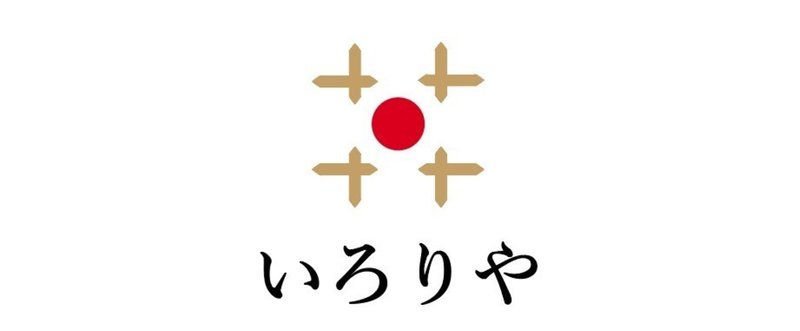 いろりや